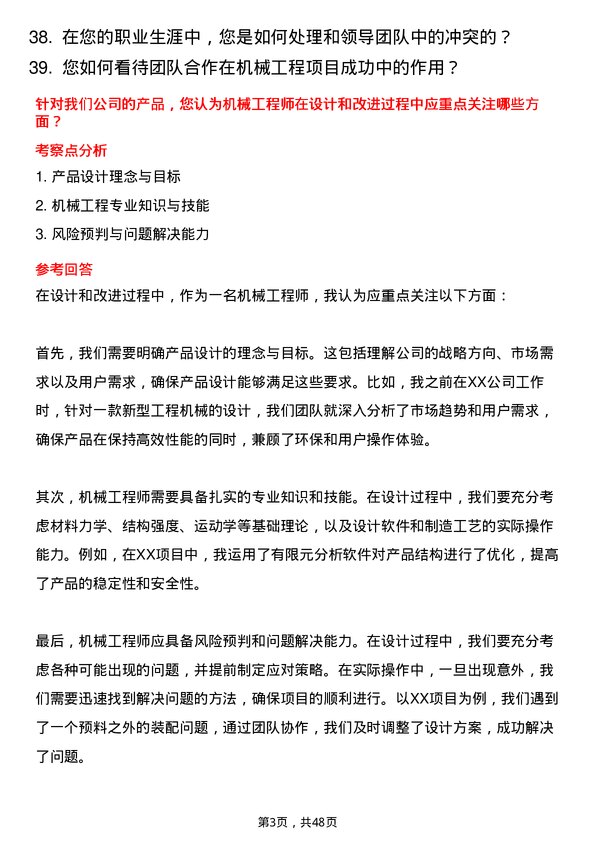 38. 在您的职业生涯中，您是如何处理和领导团队中的冲突的？
39. 您如何看待团队合作在机械工程项目成功中的作用？

针对我们公司的产品，您认为机械工程师在设计和改进过程中应重点关注哪些方面？

考察点分析

1. 产品设计理念与目标
2. 机械工程专业知识与技能
3. 风险预判与问题解决能力

参考回答

在设计和改进过程中，作为一名机械工程师，我认为应重点关注以下方面：

首先，我们需要明确产品设计的理念与目标。这包括理解公司的战略方向、市场需求以及用户需求，确保产品设计能够满足这些要求。比如，我之前在XX公司工作时，针对一款新型工程机械的设计，我们团队就深入分析了市场趋势和用户需求，确保产品在保持高效性能的同时，兼顾了环保和用户操作体验。

其次，机械工程师需要具备扎实的专业知识和技能。在设计过程中，我们要充分考虑材料力学、结构强度、运动学等基础理论，以及设计软件和制造工艺的实际操作能力。例如，在XX项目中，我运用了有限元分析软件对产品结构进行了优化，提高了产品的稳定性和安全性。

最后，机械工程师应具备风险预判和问题解决能力。在设计过程中，我们要充分考虑各种可能出现的问题，并提前制定应对策略。在实际操作中，一旦出现意外，我们需要迅速找到解决问题的方法，确保项目的顺利进行。以XX项目为例，我们遇到了一个预料之外的装配问题，通过团队协作，我们及时调整了设计方案，成功解决了问题。

第3页，共48页